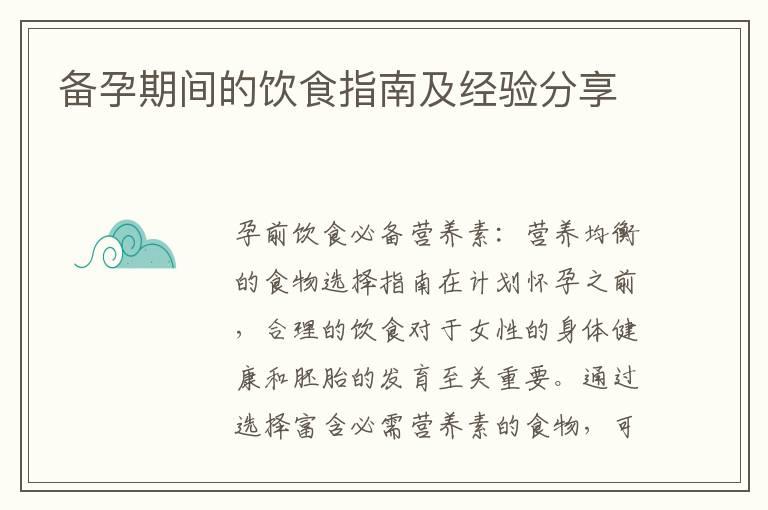 备孕期间的饮食指南及经验分享

孕前饮食必备营养素：营养均衡的食物选择指南在计划怀孕之前，合理的饮食对于女性的身体健康和胚胎的发育至关重要。通过选择富含必需营养素的食物，可